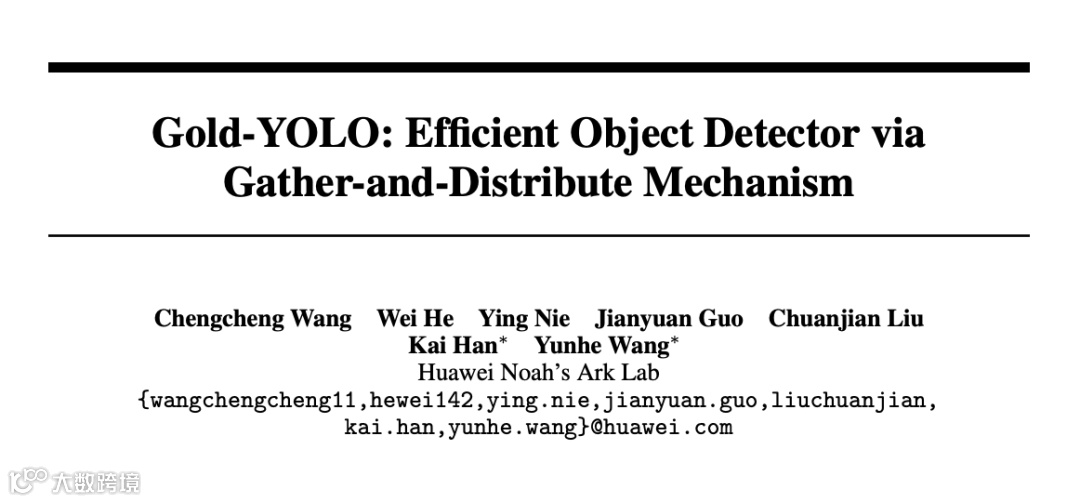 Gold-YOLO: Efficient Object Detector via Gather-and-Distribute Mechanism

Chengcheng Wang Wei He Ying Nie Jianyuan Guo Chuanjian Liu
Kai Han$^{*}$ Yunhe Wang$^{*}$
Huawei Noah's Ark Lab
{wangchengcheng11,hewei142,ying.nie,jianyuan.guo,liuchuanjian,
kai.han,yunhe.wang}@huawei.com

大数跨境